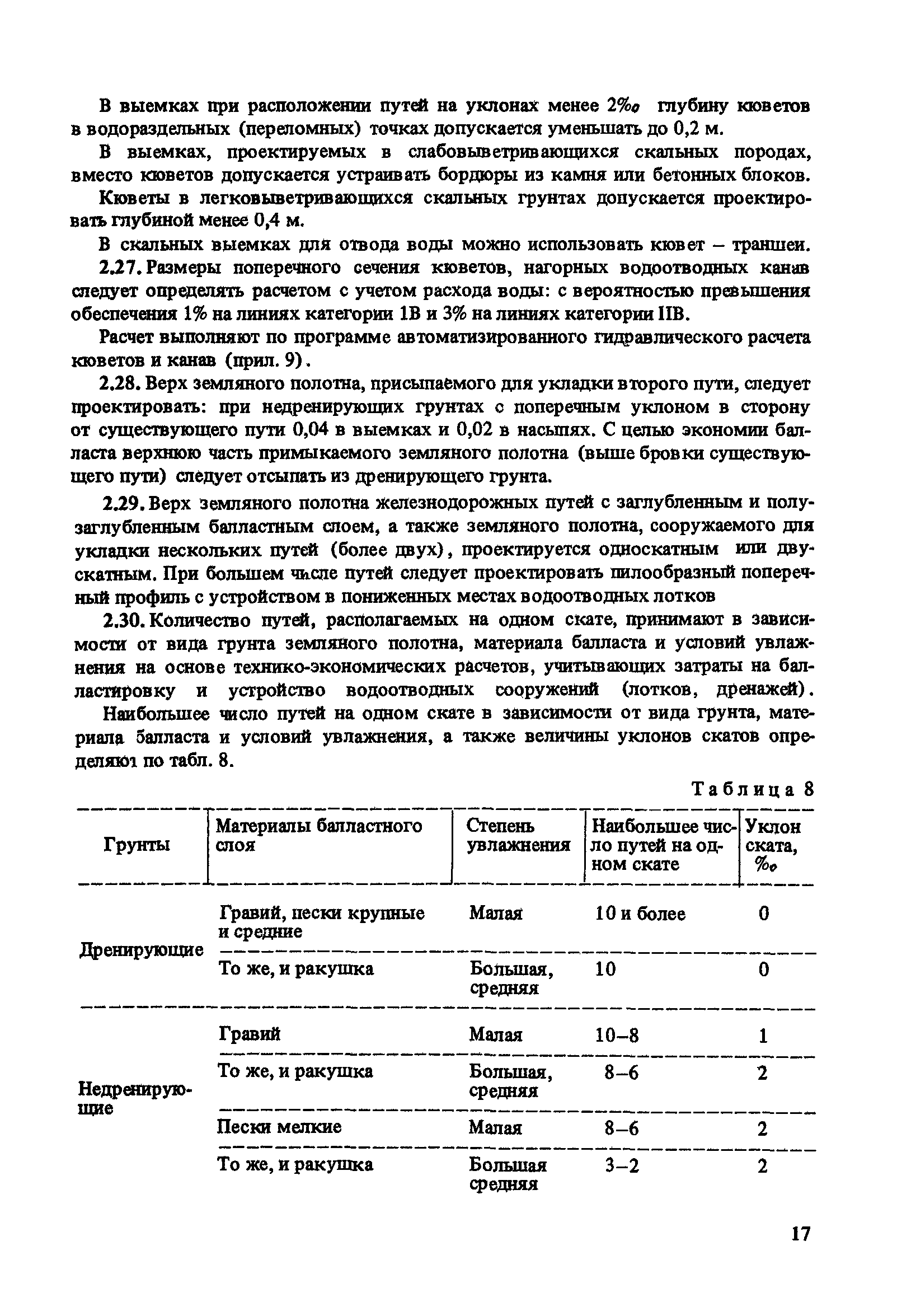 В выемках при расположении путей на уклонах менее 2‰ глубину кюветов в водораздельных (переломных) точках допускается уменьшать до 0,2 м.

В выемках, проектируемых в слабовыветривающихся скальных породах, вместо кюветов допускается устраивать бордюры из камня или бетонных блоков.

Кюветы в легковыветривающихся скальных грунтах допускается проектировать глубиной менее 0,4 м.

В скальных выемках для отвода воды можно использовать кювет – траншеи.

2.27. Размеры поперечного сечения кюветов, нагорных водоотводных канав следует определять расчетом с учетом расхода воды: с вероятностью превышения обеспечения 1% на линиях категории 1В и 3% на линиях категории IIВ.

Расчет выполняют по программе автоматизированного гидравлического расчета кюветов и канав (прил. 9).

2.28. Верх земляного полотна, присыпаемого для укладки второго пути, следует проектировать: при недренирующих грунтах с поперечным уклоном в сторону от существующего пути 0,04 в выемках и 0,02 в насыпях. С целью экономии балласта верхнюю часть примыкаемого земляного полотна (выше бровки существующего пути) следует отсыпать из дренирующего грунта.

2.29. Верх земляного полотна железнодорожных путей с заглубленным и полузаглубленным балластным слоем, а также земляного полотна, сооружаемого для укладки нескольких путей (более двух), проектируется односкатным или двускатным. При большем числе путей следует проектировать пилообразный поперечный профиль с устройством в пониженных местах водоотводных лотков

2.30. Количество путей, располагаемых на одном скате, принимают в зависимости от вида грунта земляного полотна, материала балласта и условий увлажнения на основе технико-экономических расчетов, учитывающих затраты на балластировку и устройство водоотводных сооружений (лотков, дренажей).

Наибольшее число путей на одном скате в зависимости от вида грунта, материала балласта и условий увлажнения, а также величины уклонов скатов определяют по табл. 8.

Таблица 8

| Грунты | Материалы балластного слоя | Степень увлажнения | Наибольшее число путей на одном скате | Уклон ската, ‰ |
|---|---|---|---|---|
| Дренирующие | Гравий, пески крупные и средние | Малая | 10 и более | 0 |
| | То же, и ракушка | Большая, средняя | 10 | 0 |
| Недренирующие | Гравий | Малая | 10–8 | 1 |
| | То же, и ракушка | Большая, средняя | 8–6 | 2 |
| | Пески мелкие | Малая | 8–6 | 2 |
| | То же, и ракушка | Большая средняя | 3–2 | 2 |

17